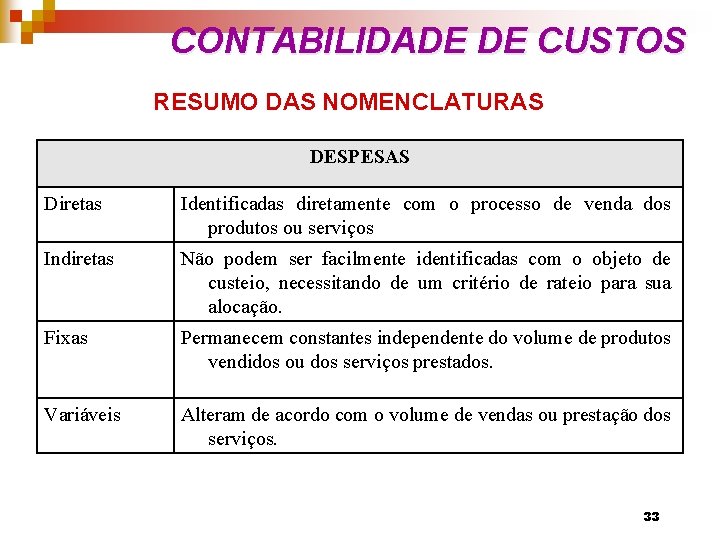 CONTABILIDADE DE CUSTOS

RESUMO DAS NOMENCLATURAS

| DESPESAS | |
|---|---|
| Diretas | Identificadas diretamente com o processo de venda dos produtos ou serviços |
| Indiretas | Não podem ser facilmente identificadas com o objeto de custeio, necessitando de um critério de rateio para sua alocação. |
| Fixas | Permanecem constantes independente do volume de produtos vendidos ou dos serviços prestados. |
| Variáveis | Alteram de acordo com o volume de vendas ou prestação dos serviços. |

33